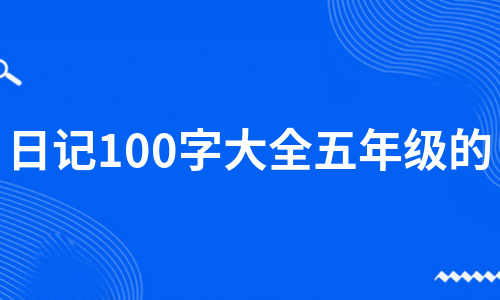 日记100字大全五年级的